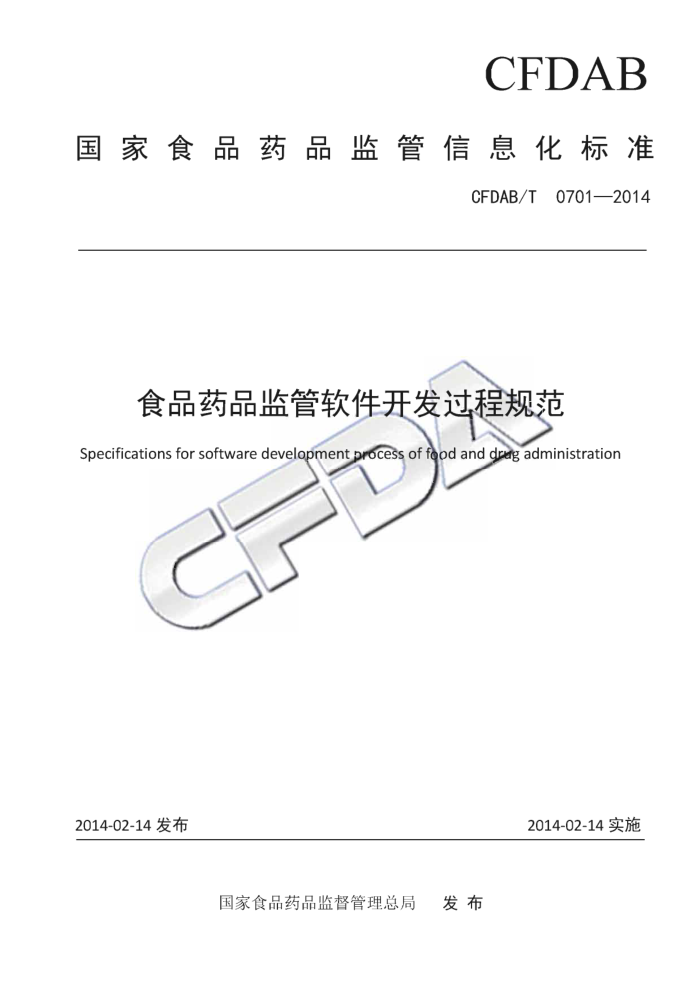 CFDAB

国家食品药品监管信息化标准

CFDAB/T 0701—2014

食品药品监管软件开发过程规范

Specifications for software development process of food and drug administration

CFDA

2014-02-14 发布

2014-02-14 实施

国家食品药品监督管理总局 发布